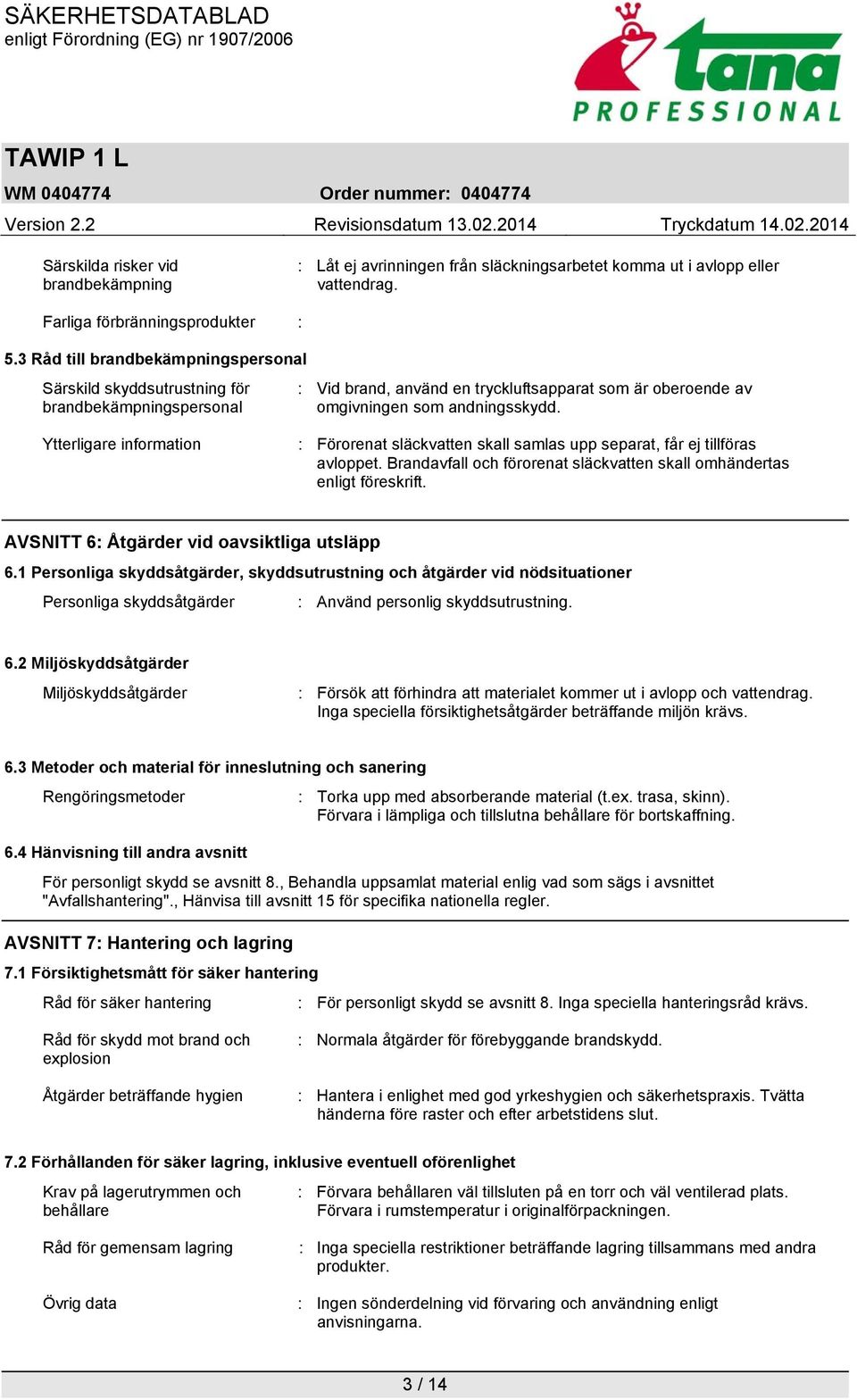 SÄKERHETSDATABLAD
enligt Förordning (EG) nr 1907/2006

tana PROFESSIONAL

TAWIP 1 L

WM 0404774 Order nummer: 0404774

Version 2.2 Revisionsdatum 13.02.2014 Tryckdatum 14.02.2014

Särskilda risker vid brandbekämpning : Låt ej avrinningen från släckningsarbetet komma ut i avlopp eller vattendrag.

Farliga förbränningsprodukter :

5.3 Råd till brandbekämpningspersonal

Särskild skyddsutrustning för brandbekämpningspersonal : Vid brand, använd en tryckluftsapparat som är oberoende av omgivningen som andningsskydd.

Ytterligare information : Förorenat släckvatten skall samlas upp separat, får ej tillföras avloppet. Brandavfall och förorenat släckvatten skall omhändertas enligt föreskrift.

AVSNITT 6: Åtgärder vid oavsiktliga utsläpp

6.1 Personliga skyddsåtgärder, skyddsutrustning och åtgärder vid nödsituationer

Personliga skyddsåtgärder : Använd personlig skyddsutrustning.

6.2 Miljöskyddsåtgärder

Miljöskyddsåtgärder : Försök att förhindra att materialet kommer ut i avlopp och vattendrag. Inga speciella försiktighetsåtgärder beträffande miljön krävs.

6.3 Metoder och material för inneslutning och sanering

Rengöringsmetoder : Torka upp med absorberande material (t.ex. trasa, skinn). Förvara i lämpliga och tillslutna behållare för bortskaffning.

6.4 Hänvisning till andra avsnitt

För personligt skydd se avsnitt 8., Behandla uppsamlat material enlig vad som sägs i avsnittet "Avfallshantering"., Hänvisa till avsnitt 15 för specifika nationella regler.

AVSNITT 7: Hantering och lagring

7.1 Försiktighetsmått för säker hantering

Råd för säker hantering : För personligt skydd se avsnitt 8. Inga speciella hanteringsråd krävs.

Råd för skydd mot brand och explosion : Normala åtgärder för förebyggande brandskydd.

Åtgärder beträffande hygien : Hantera i enlighet med god yrkeshygien och säkerhetspraxis. Tvätta händerna före raster och efter arbetstidens slut.

7.2 Förhållanden för säker lagring, inklusive eventuell oförenlighet

Krav på lagerutrymmen och behållare : Förvara behållaren väl tillsluten på en torr och väl ventilerad plats. Förvara i rumstemperatur i originalförpackningen.

Råd för gemensam lagring : Inga speciella restriktioner beträffande lagring tillsammans med andra produkter.

Övrig data : Ingen sönderdelning vid förvaring och användning enligt anvisningarna.

3 / 14